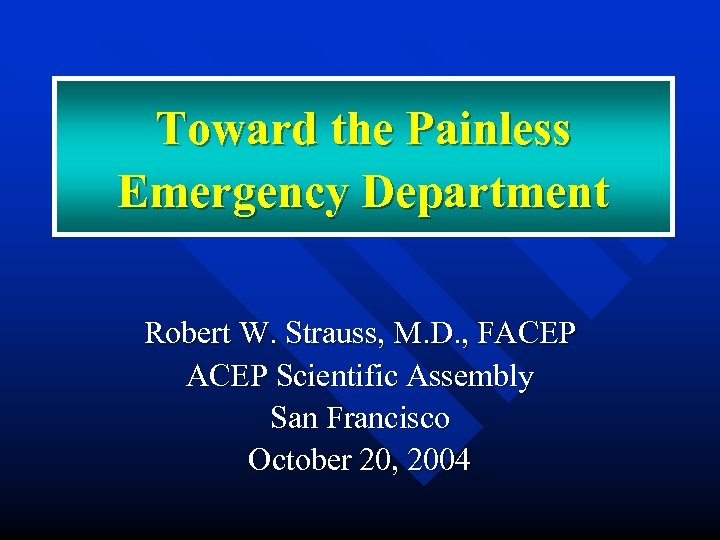 Toward the Painless Emergency Department

Robert W. Strauss, M.D., FACEP
ACEP Scientific Assembly
San Francisco
October 20, 2004